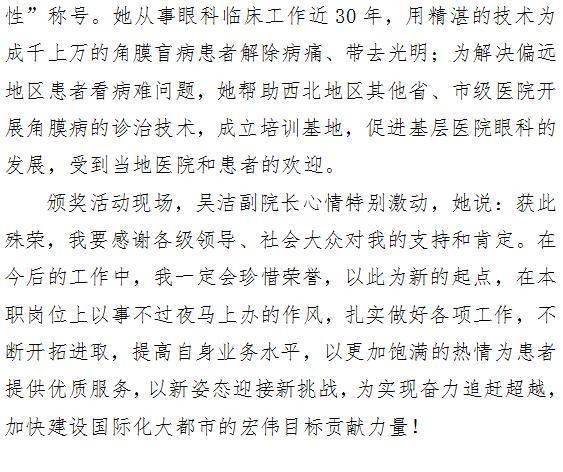 性”称号。她从事眼科临床工作近30年，用精湛的技术为成千上万的角膜盲病患者解除病痛、带去光明；为解决偏远地区患者看病难问题，她帮助西北地区其他省、市级医院开展角膜病的诊治技术，成立培训基地，促进基层医院眼科的发展，受到当地医院和患者的欢迎。

颁奖活动现场，吴洁副院长心情特别激动，她说：获此殊荣，我要感谢各级领导、社会大众对我的支持和肯定。在今后的工作中，我一定会珍惜荣誉，以此为新的起点，在本职岗位上以事不过夜马上办的作风，扎实做好各项工作，不断开拓进取，提高自身业务水平，以更加饱满的热情为患者提供优质服务，以新姿态迎接新挑战，为实现奋力追赶超越，加快建设国际化大都市的宏伟目标贡献力量！